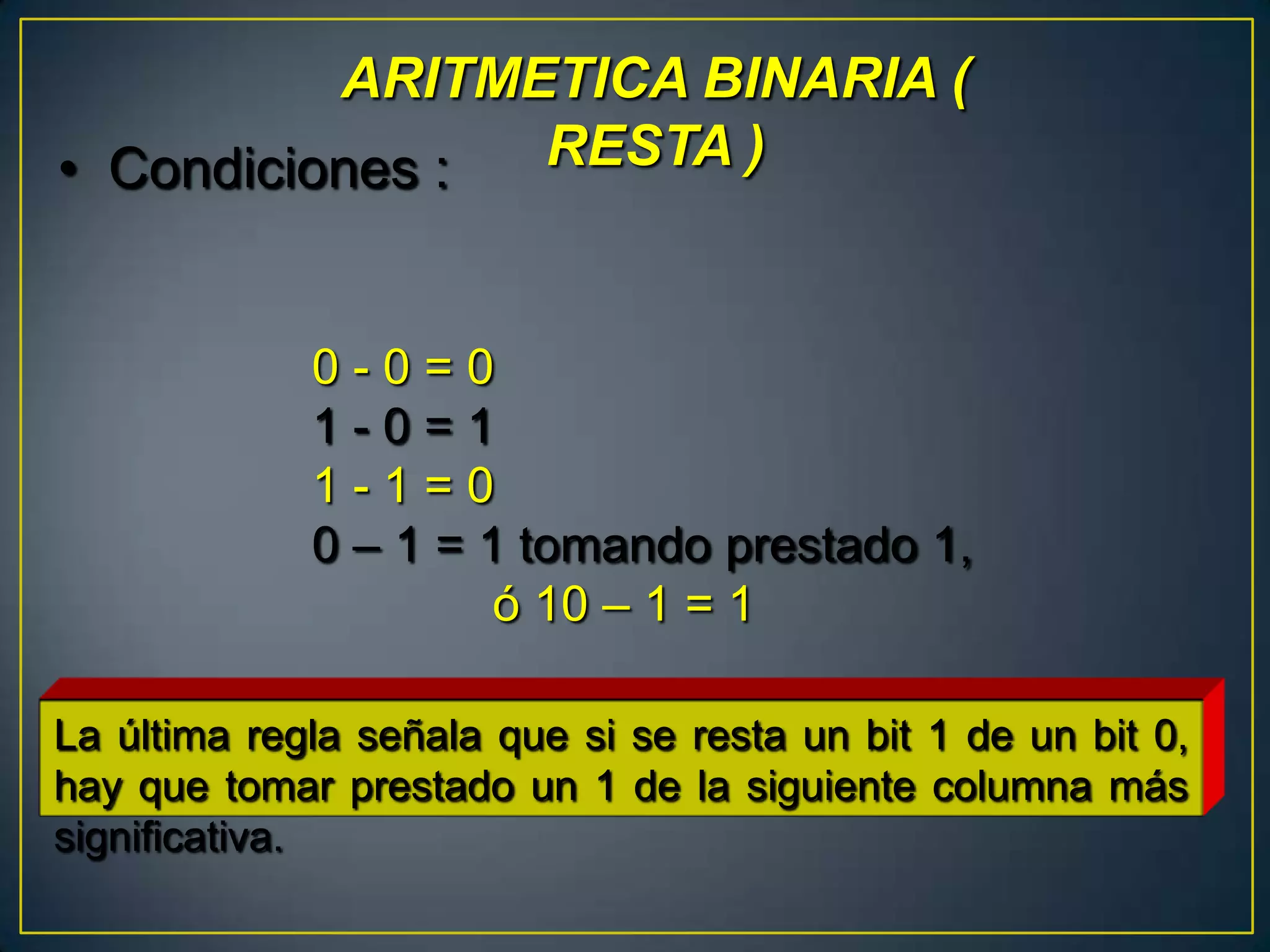 ARITMETICA BINARIA ( RESTA )

• Condiciones :

0 - 0 = 0
1 - 0 = 1
1 - 1 = 0
0 – 1 = 1 tomando prestado 1,
ó 10 – 1 = 1

La última regla señala que si se resta un bit 1 de un bit 0, hay que tomar prestado un 1 de la siguiente columna más significativa.